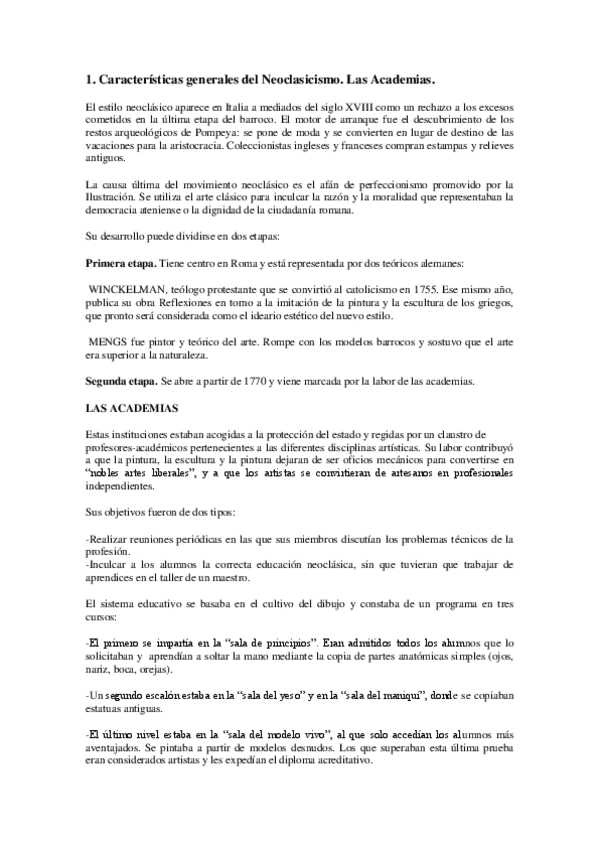 1. Características generales del Neoclasicismo. Las Academias.

El estilo neoclásico aparece en Italia a mediados del siglo XVIII como un rechazo a los excesos cometidos en la última etapa del barroco. El motor de arranque fue el descubrimiento de los restos arqueológicos de Pompeya: se pone de moda y se convierten en lugar de destino de las vacaciones para la aristocracia. Coleccionistas ingleses y franceses compran estampas y relieves antiguos.

La causa última del movimiento neoclásico es el afán de perfeccionismo promovido por la Ilustración. Se utiliza el arte clásico para inculcar la razón y la moralidad que representaban la democracia ateniense o la dignidad de la ciudadanía romana.

Su desarrollo puede dividirse en dos etapas:

Primera etapa. Tiene centro en Roma y está representada por dos teóricos alemanes:

WINCKELMAN, teólogo protestante que se convirtió al catolicismo en 1755. Ese mismo año, publica su obra Reflexiones en torno a la imitación de la pintura y la escultura de los griegos, que pronto será considerada como el ideario estético del nuevo estilo.

MENGS fue pintor y teórico del arte. Rompe con los modelos barrocos y sostuvo que el arte era superior a la naturaleza.

Segunda etapa. Se abre a partir de 1770 y viene marcada por la labor de las academias.

LAS ACADEMIAS

Estas instituciones estaban acogidas a la protección del estado y regidas por un claustro de profesores-académicos pertenecientes a las diferentes disciplinas artísticas. Su labor contribuyó a que la pintura, la escultura y la pintura dejaran de ser oficios mecánicos para convertirse en "nobles artes liberales", y a que los artistas se convirtieran de artesanos en profesionales independientes.

Sus objetivos fueron de dos tipos:

-Realizar reuniones periódicas en las que sus miembros discutían los problemas técnicos de la profesión.
-Inculcar a los alumnos la correcta educación neoclásica, sin que tuvieran que trabajar de aprendices en el taller de un maestro.

El sistema educativo se basaba en el cultivo del dibujo y constaba de un programa en tres cursos:

-El primero se impartía en la "sala de principios". Eran admitidos todos los alumnos que lo solicitaban y aprendían a soltar la mano mediante la copia de partes anatómicas simples (ojos, nariz, boca, orejas).

-Un segundo escalón estaba en la "sala del yeso" y en la "sala del maniquí", donde se copiaban estatuas antiguas.

-El último nivel estaba en la "sala del modelo vivo", al que solo accedían los alumnos más aventajados. Se pintaba a partir de modelos desnudos. Los que superaban esta última prueba eran considerados artistas y les expedían el diploma acreditativo.